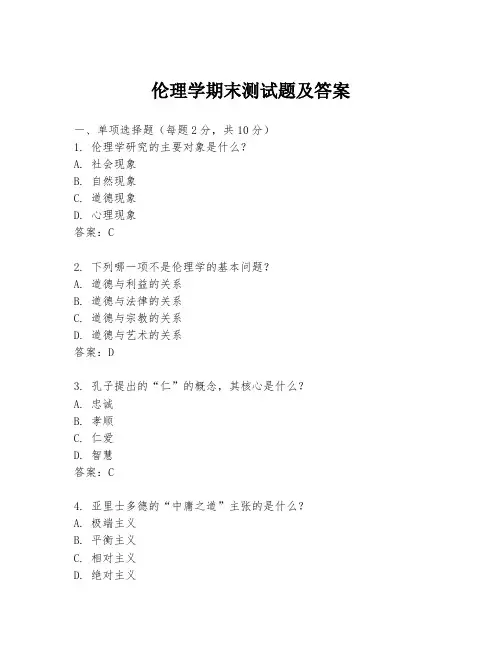 伦理学期末测试题及答案

一、单项选择题（每题2分，共10分）
1. 伦理学研究的主要对象是什么？
A. 社会现象
B. 自然现象
C. 道德现象
D. 心理现象
答案：C

2. 下列哪一项不是伦理学的基本问题？
A. 道德与利益的关系
B. 道德与法律的关系
C. 道德与宗教的关系
D. 道德与艺术的关系
答案：D

3. 孔子提出的“仁”的概念，其核心是什么？
A. 忠诚
B. 孝顺
C. 仁爱
D. 智慧
答案：C

4. 亚里士多德的“中庸之道”主张的是什么？
A. 极端主义
B. 平衡主义
C. 相对主义
D. 绝对主义